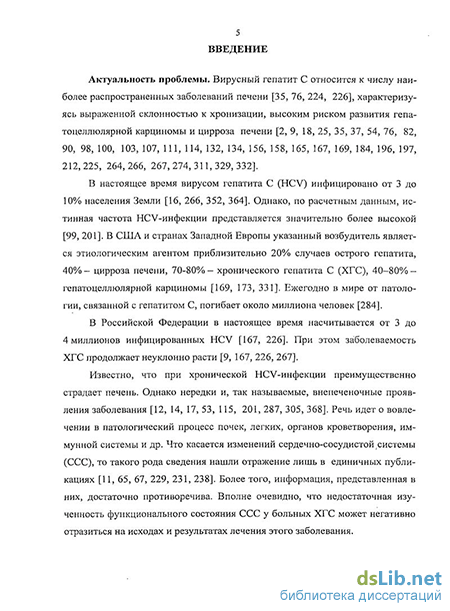 5

ВВЕДЕНИЕ

Актуальность проблемы. Вирусный гепатит С относится к числу наиболее распространенных заболеваний печени [35, 76, 224, 226], характеризуясь выраженной склонностью к хронизации, высоким риском развития гепатоцеллюлярной карциномы и цирроза печени [2, 9, 18, 25, 35, 37, 54, 76, 82, 90, 98, 100, 103, 107, 111, 114, 132, 134, 156, 158, 165, 167, 169, 184, 196, 197, 212, 225, 264, 266, 267, 274, 311, 329, 332].

В настоящее время вирусом гепатита С (HCV) инфицировано от 3 до 10% населения Земли [16, 266, 352, 364]. Однако, по расчетным данным, истинная частота HCV-инфекции представляется значительно более высокой [99, 201]. В США и странах Западной Европы указанный возбудитель является этиологическим агентом приблизительно 20% случаев острого гепатита, 40% – цирроза печени, 70-80% – хронического гепатита С (ХГС), 40–80% – гепатоцеллюлярной карциномы [169, 173, 331]. Ежегодно в мире от патологии, связанной с гепатитом С, погибает около миллиона человек [284].

В Российской Федерации в настоящее время насчитывается от 3 до 4 миллионов инфицированных HCV [167, 226]. При этом заболеваемость ХГС продолжает неуклонно расти [9, 167, 226, 267].

Известно, что при хронической HCV-инфекции преимущественно страдает печень. Однако нередки и, так называемые, внепеченочные проявления заболевания [12, 14, 17, 53, 115, 201, 287, 305, 368]. Речь идет о вовлечении в патологический процесс почек, легких, органов кроветворения, иммунной системы и др. Что касается изменений сердечно-сосудистой системы (ССС), то такого рода сведения нашли отражение лишь в единичных публикациях [11, 65, 67, 229, 231, 238]. Более того, информация, представленная в них, достаточно противоречива. Вполне очевидно, что недостаточная изученность функционального состояния ССС у больных ХГС может негативно отразиться на исходах и результатах лечения этого заболевания.

dsLib.net
библиотека диссертаций